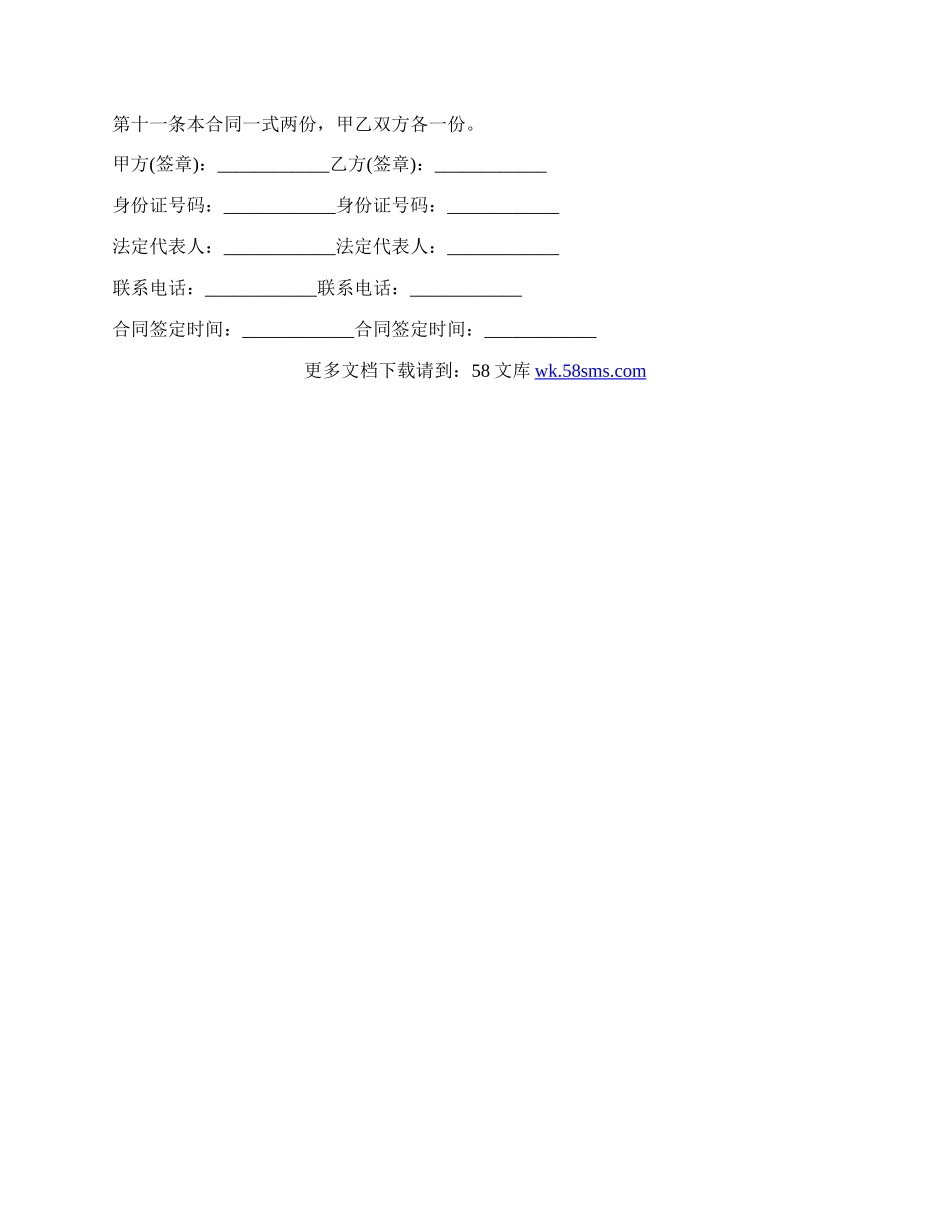 第十一条本合同一式两份，甲乙双方各一份。

甲方(签章)：____________乙方(签章)：____________

身份证号码：____________身份证号码：____________

法定代表人：____________法定代表人：____________

联系电话：____________联系电话：____________

合同签定时间：____________合同签定时间：____________

更多文档下载请到：58 文库 wk.58sms.com